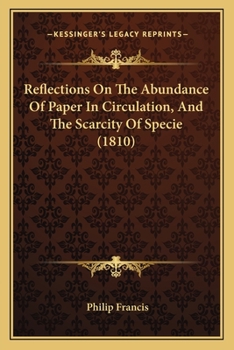 —KESSINGER'S LEGACY REPRINTS—

Reflections On The Abundance Of Paper In Circulation, And The Scarcity Of Specie (1810)

Philip Francis